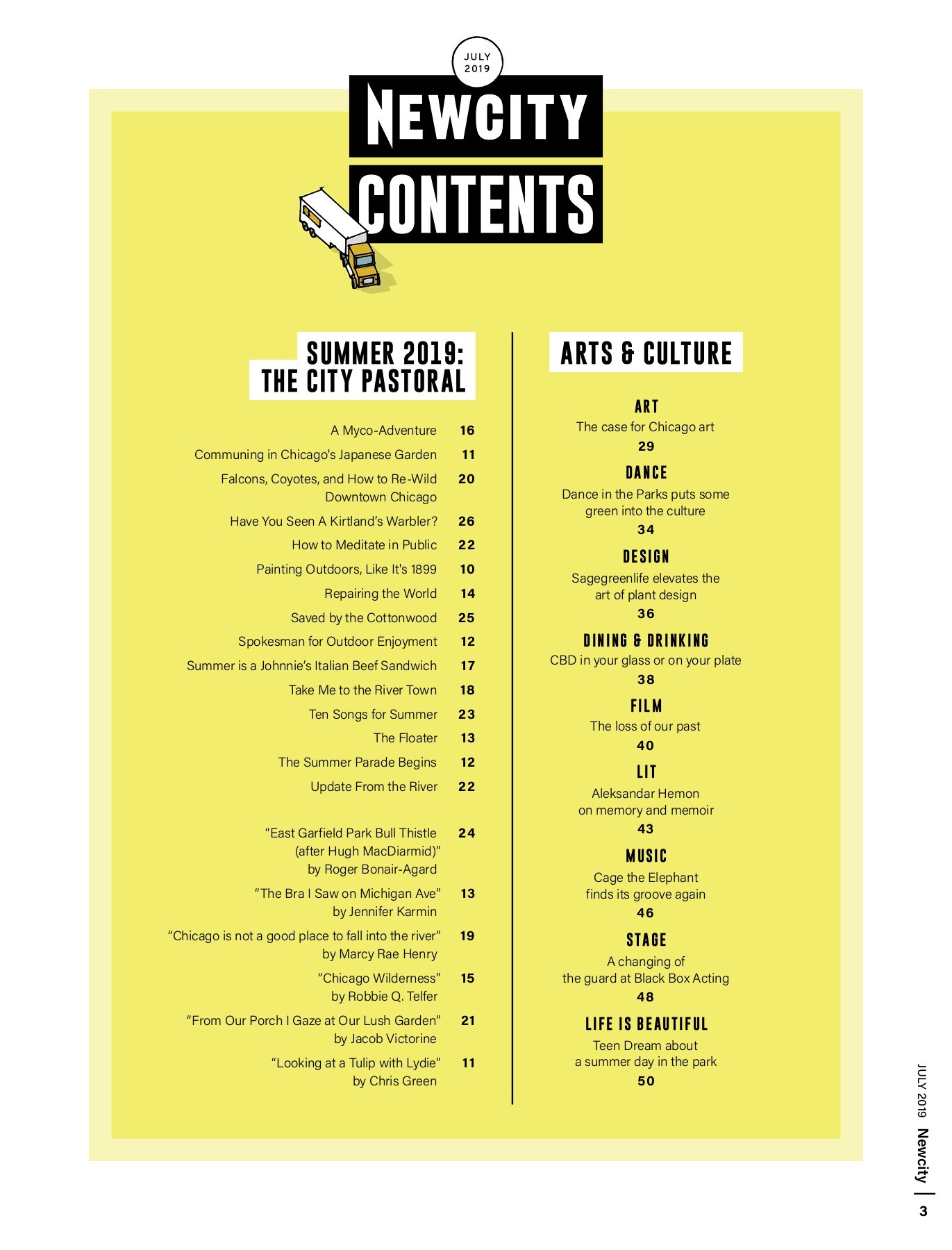 JULY 2019

NEWCITY

CONTENTS

SUMMER 2019: THE CITY PASTORAL

A Myco-Adventure 16

Communing in Chicago's Japanese Garden 11

Falcons, Coyotes, and How to Re-Wild Downtown Chicago 20

Have You Seen A Kirtland's Warbler? 26

How to Meditate in Public 22

Painting Outdoors, Like It's 1899 10

Repairing the World 14

Saved by the Cottonwood 25

Spokesman for Outdoor Enjoyment 12

Summer is a Johnnie's Italian Beef Sandwich 17

Take Me to the River Town 18

Ten Songs for Summer 23

The Floater 13

The Summer Parade Begins 12

Update From the River 22

"East Garfield Park Bull Thistle (after Hugh MacDiarmid)" by Roger Bonair-Agard 24

"The Bra I Saw on Michigan Ave" by Jennifer Karmin 13

"Chicago is not a good place to fall into the river" by Marcy Rae Henry 19

"Chicago Wilderness" by Robbie Q. Telfer 15

"From Our Porch I Gaze at Our Lush Garden" by Jacob Victorine 21

"Looking at a Tulip with Lydie" by Chris Green 11

ARTS & CULTURE

ART
The case for Chicago art
29

DANCE
Dance in the Parks puts some green into the culture
34

DESIGN
Sagegreenlife elevates the art of plant design
36

DINING & DRINKING
CBD in your glass or on your plate
38

FILM
The loss of our past
40

LIT
Aleksandar Hemon on memory and memoir
43

MUSIC
Cage the Elephant finds its groove again
46

STAGE
A changing of the guard at Black Box Acting
48

LIFE IS BEAUTIFUL
Teen Dream about a summer day in the park
50

JULY 2019 Newcity 3